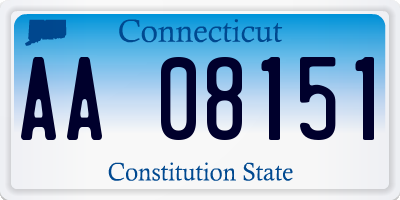 Connecticut

AA 08151

Constitution State